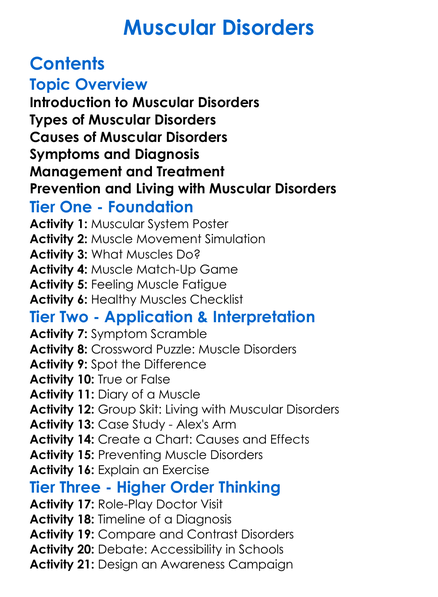 Muscular Disorders

Contents

Topic Overview

Introduction to Muscular Disorders
Types of Muscular Disorders
Causes of Muscular Disorders
Symptoms and Diagnosis
Management and Treatment
Prevention and Living with Muscular Disorders

Tier One - Foundation

Activity 1: Muscular System Poster
Activity 2: Muscle Movement Simulation
Activity 3: What Muscles Do?
Activity 4: Muscle Match-Up Game
Activity 5: Feeling Muscle Fatigue
Activity 6: Healthy Muscles Checklist

Tier Two - Application & Interpretation

Activity 7: Symptom Scramble
Activity 8: Crossword Puzzle: Muscle Disorders
Activity 9: Spot the Difference
Activity 10: True or False
Activity 11: Diary of a Muscle
Activity 12: Group Skit: Living with Muscular Disorders
Activity 13: Case Study - Alex's Arm
Activity 14: Create a Chart: Causes and Effects
Activity 15: Preventing Muscle Disorders
Activity 16: Explain an Exercise

Tier Three - Higher Order Thinking

Activity 17: Role-Play Doctor Visit
Activity 18: Timeline of a Diagnosis
Activity 19: Compare and Contrast Disorders
Activity 20: Debate: Accessibility in Schools
Activity 21: Design an Awareness Campaign